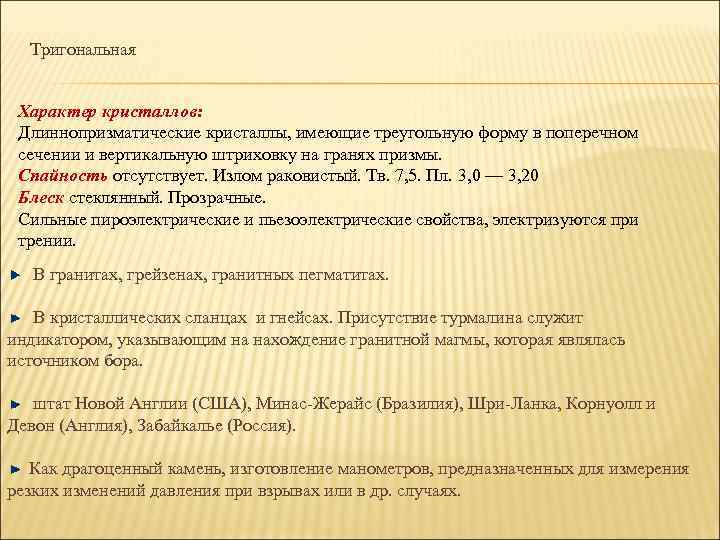 Тригональная

Характер кристаллов:
Длиннопризматические кристаллы, имеющие треугольную форму в поперечном сечении и вертикальную штриховку на гранях призмы.
Спайность отсутствует. Излом раковистый. Тв. 7,5. Пл. 3,0 — 3,20
Блеск стеклянный. Прозрачные.
Сильные пироэлектрические и пьезоэлектрические свойства, электризуются при трении.

В гранитах, грейзенах, гранитных пегматитах.

В кристаллических сланцах и гнейсах. Присутствие турмалина служит индикатором, указывающим на нахождение гранитной магмы, которая являлась источником бора.

штат Новой Англии (США), Минас-Жерайс (Бразилия), Шри-Ланка, Корнуолл и Девон (Англия), Забайкалье (Россия).

Как драгоценный камень, изготовление манометров, предназначенных для измерения резких изменений давления при взрывах или в др. случаях.